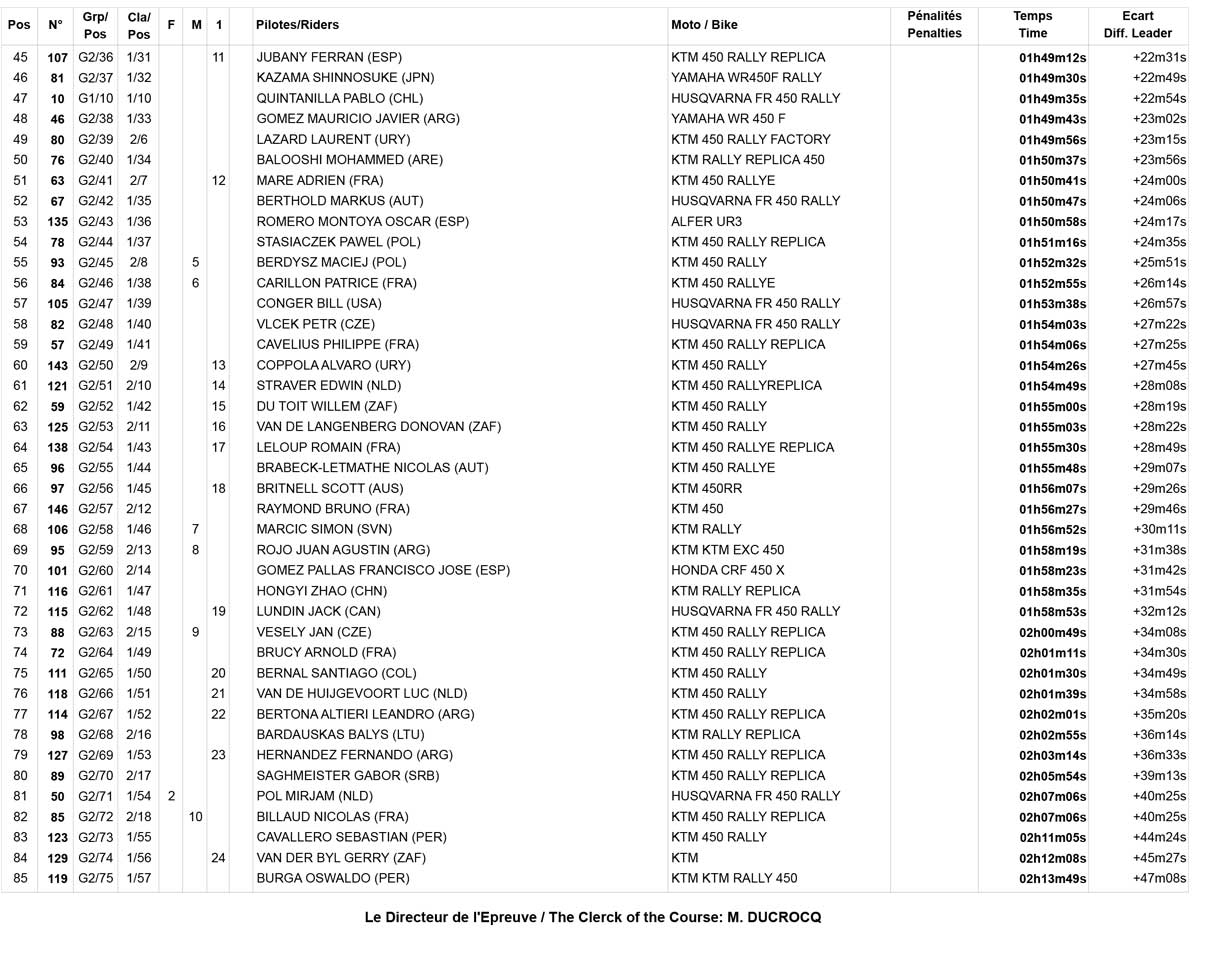 | Pos | N° | Grp/ Pos | Cla/ Pos | F | M | 1 | | Pilotes/Riders | Moto / Bike | Pénalités Penalties | Temps Time | Ecart Diff. Leader |
|---|---|---|---|---|---|---|---|---|---|---|---|---|
| 45 | 107 | G2/36 | 1/31 | | | 11 | | JUBANY FERRAN (ESP) | KTM 450 RALLY REPLICA | | 01h49m12s | +22m31s |
| 46 | 81 | G2/37 | 1/32 | | | | | KAZAMA SHINNOSUKE (JPN) | YAMAHA WR450F RALLY | | 01h49m30s | +22m49s |
| 47 | 10 | G1/10 | 1/10 | | | | | QUINTANILLA PABLO (CHL) | HUSQVARNA FR 450 RALLY | | 01h49m35s | +22m54s |
| 48 | 46 | G2/38 | 1/33 | | | | | GOMEZ MAURICIO JAVIER (ARG) | YAMAHA WR 450 F | | 01h49m43s | +23m02s |
| 49 | 80 | G2/39 | 2/6 | | | | | LAZARD LAURENT (URY) | KTM 450 RALLY FACTORY | | 01h49m56s | +23m15s |
| 50 | 76 | G2/40 | 1/34 | | | | | BALOOSHI MOHAMMED (ARE) | KTM RALLY REPLICA 450 | | 01h50m37s | +23m56s |
| 51 | 63 | G2/41 | 2/7 | | | 12 | | MARE ADRIEN (FRA) | KTM 450 RALLYE | | 01h50m41s | +24m00s |
| 52 | 67 | G2/42 | 1/35 | | | | | BERTHOLD MARKUS (AUT) | HUSQVARNA FR 450 RALLY | | 01h50m47s | +24m06s |
| 53 | 135 | G2/43 | 1/36 | | | | | ROMERO MONTOYA OSCAR (ESP) | ALFER UR3 | | 01h50m58s | +24m17s |
| 54 | 78 | G2/44 | 1/37 | | | | | STASIACZEK PAWEL (POL) | KTM 450 RALLY REPLICA | | 01h51m16s | +24m35s |
| 55 | 93 | G2/45 | 2/8 | | 5 | | | BERDYSZ MACIEJ (POL) | KTM 450 RALLY | | 01h52m32s | +25m51s |
| 56 | 84 | G2/46 | 1/38 | | 6 | | | CARILLON PATRICE (FRA) | KTM 450 RALLYE | | 01h52m55s | +26m14s |
| 57 | 105 | G2/47 | 1/39 | | | | | CONGER BILL (USA) | HUSQVARNA FR 450 RALLY | | 01h53m38s | +26m57s |
| 58 | 82 | G2/48 | 1/40 | | | | | VLCEK PETR (CZE) | HUSQVARNA FR 450 RALLY | | 01h54m03s | +27m22s |
| 59 | 57 | G2/49 | 1/41 | | | | | CAVELIUS PHILIPPE (FRA) | KTM 450 RALLY REPLICA | | 01h54m06s | +27m25s |
| 60 | 143 | G2/50 | 2/9 | | | 13 | | COPPOLA ALVARO (URY) | KTM 450 RALLY | | 01h54m26s | +27m45s |
| 61 | 121 | G2/51 | 2/10 | | | 14 | | STRAVER EDWIN (NLD) | KTM 450 RALLYREPLICA | | 01h54m49s | +28m08s |
| 62 | 59 | G2/52 | 1/42 | | | 15 | | DU TOIT WILLEM (ZAF) | KTM 450 RALLY | | 01h55m00s | +28m19s |
| 63 | 125 | G2/53 | 2/11 | | | 16 | | VAN DE LANGENBERG DONOVAN (ZAF) | KTM 450 RALLY | | 01h55m03s | +28m22s |
| 64 | 138 | G2/54 | 1/43 | | | 17 | | LELOUP ROMAIN (FRA) | KTM 450 RALLYE REPLICA | | 01h55m30s | +28m49s |
| 65 | 96 | G2/55 | 1/44 | | | | | BRABECK-LETMATHE NICOLAS (AUT) | KTM 450 RALLYE | | 01h55m48s | +29m07s |
| 66 | 97 | G2/56 | 1/45 | | | 18 | | BRITNELL SCOTT (AUS) | KTM 450RR | | 01h56m07s | +29m26s |
| 67 | 146 | G2/57 | 2/12 | | | | | RAYMOND BRUNO (FRA) | KTM 450 | | 01h56m27s | +29m46s |
| 68 | 106 | G2/58 | 1/46 | | 7 | | | MARCIC SIMON (SVN) | KTM RALLY | | 01h56m52s | +30m11s |
| 69 | 95 | G2/59 | 2/13 | | 8 | | | ROJO JUAN AGUSTIN (ARG) | KTM KTM EXC 450 | | 01h58m19s | +31m38s |
| 70 | 101 | G2/60 | 2/14 | | | | | GOMEZ PALLAS FRANCISCO JOSE (ESP) | HONDA CRF 450 X | | 01h58m23s | +31m42s |
| 71 | 116 | G2/61 | 1/47 | | | | | HONGYI ZHAO (CHN) | KTM RALLY REPLICA | | 01h58m35s | +31m54s |
| 72 | 115 | G2/62 | 1/48 | | | 19 | | LUNDIN JACK (CAN) | HUSQVARNA FR 450 RALLY | | 01h58m53s | +32m12s |
| 73 | 88 | G2/63 | 2/15 | | 9 | | | VESELY JAN (CZE) | KTM 450 RALLY REPLICA | | 02h00m49s | +34m08s |
| 74 | 72 | G2/64 | 1/49 | | | | | BRUCY ARNOLD (FRA) | KTM 450 RALLY REPLICA | | 02h01m11s | +34m30s |
| 75 | 111 | G2/65 | 1/50 | | | 20 | | BERNAL SANTIAGO (COL) | KTM 450 RALLY | | 02h01m30s | +34m49s |
| 76 | 118 | G2/66 | 1/51 | | | 21 | | VAN DE HUIJGEVOORT LUC (NLD) | KTM 450 RALLY | | 02h01m39s | +34m58s |
| 77 | 114 | G2/67 | 1/52 | | | 22 | | BERTONA ALTIERI LEANDRO (ARG) | KTM 450 RALLY REPLICA | | 02h02m01s | +35m20s |
| 78 | 98 | G2/68 | 2/16 | | | | | BARDAUSKAS BALYS (LTU) | KTM RALLY REPLICA | | 02h02m55s | +36m14s |
| 79 | 127 | G2/69 | 1/53 | | | 23 | | HERNANDEZ FERNANDO (ARG) | KTM 450 RALLY REPLICA | | 02h03m14s | +36m33s |
| 80 | 89 | G2/70 | 2/17 | | | | | SAGHMEISTER GABOR (SRB) | KTM 450 RALLY REPLICA | | 02h05m54s | +39m13s |
| 81 | 50 | G2/71 | 1/54 | 2 | | | | POL MIRJAM (NLD) | HUSQVARNA FR 450 RALLY | | 02h07m06s | +40m25s |
| 82 | 85 | G2/72 | 2/18 | | 10 | | | BILLAUD NICOLAS (FRA) | KTM 450 RALLY REPLICA | | 02h07m06s | +40m25s |
| 83 | 123 | G2/73 | 1/55 | | | | | CAVALLERO SEBASTIAN (PER) | KTM 450 RALLY | | 02h11m05s | +44m24s |
| 84 | 129 | G2/74 | 1/56 | | | 24 | | VAN DER BYL GERRY (ZAF) | KTM | | 02h12m08s | +45m27s |
| 85 | 119 | G2/75 | 1/57 | | | | | BURGA OSWALDO (PER) | KTM KTM RALLY 450 | | 02h13m49s | +47m08s |

Le Directeur de l'Epreuve / The Clerck of the Course: M. DUCROCQ